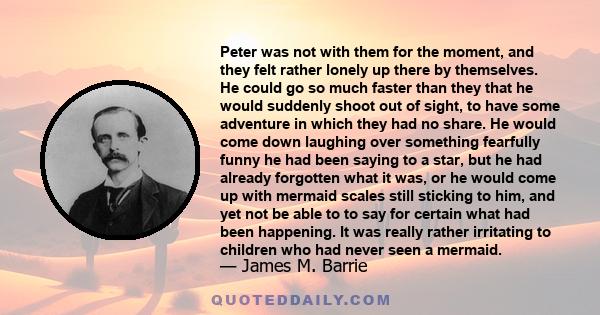 Peter was not with them for the moment, and they felt rather lonely up there by themselves. He could go so much faster than they that he would suddenly shoot out of sight, to have some adventure in which they had no share. He would come down laughing over something fearfully funny he had been saying to a star, but he had already forgotten what it was, or he would come up with mermaid scales still sticking to him, and yet not be able to to say for certain what had been happening. It was really rather irritating to children who had never seen a mermaid.

— James M. Barrie

QUOTEDDAILY.COM